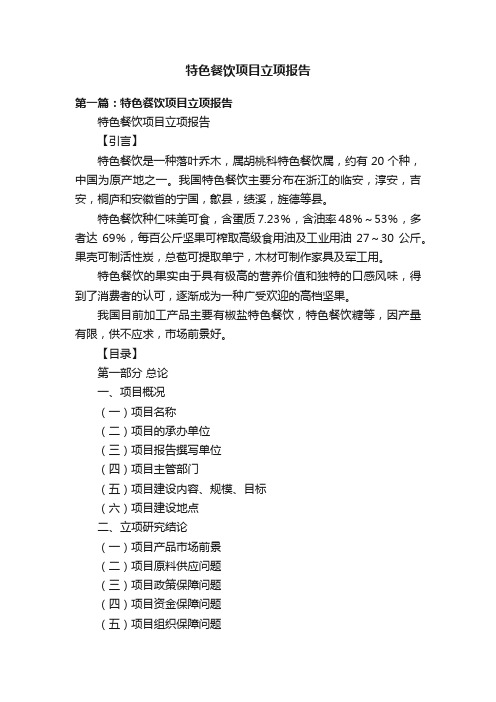 特色餐饮项目立项报告

第一篇：特色餐饮项目立项报告

特色餐饮项目立项报告

【引言】

特色餐饮是一种落叶乔木，属胡桃科特色餐饮属，约有 20 个种，中国为原产地之一。我国特色餐饮主要分布在浙江的临安，淳安，吉安，桐庐和安徽省的宁国，歙县，绩溪，旌德等县。

特色餐饮种仁味美可食，含蛋质 7.23%，含油率 48%～53%，多者达 69%，每百公斤坚果可榨取高级食用油及工业用油 27～30 公斤。果壳可制活性炭，总苞可提取单宁，木材可制作家具及军工用。

特色餐饮的果实由于具有极高的营养价值和独特的口感风味，得到了消费者的认可，逐渐成为一种广受欢迎的高档坚果。

我国目前加工产品主要有椒盐特色餐饮，特色餐饮糖等，因产量有限，供不应求，市场前景好。

【目录】

第一部分 总论

一、项目概况

（一）项目名称

（二）项目的承办单位

（三）项目报告撰写单位

（四）项目主管部门

（五）项目建设内容、规模、目标

（六）项目建设地点

二、立项研究结论

（一）项目产品市场前景

（二）项目原料供应问题

（三）项目政策保障问题

（四）项目资金保障问题

（五）项目组织保障问题